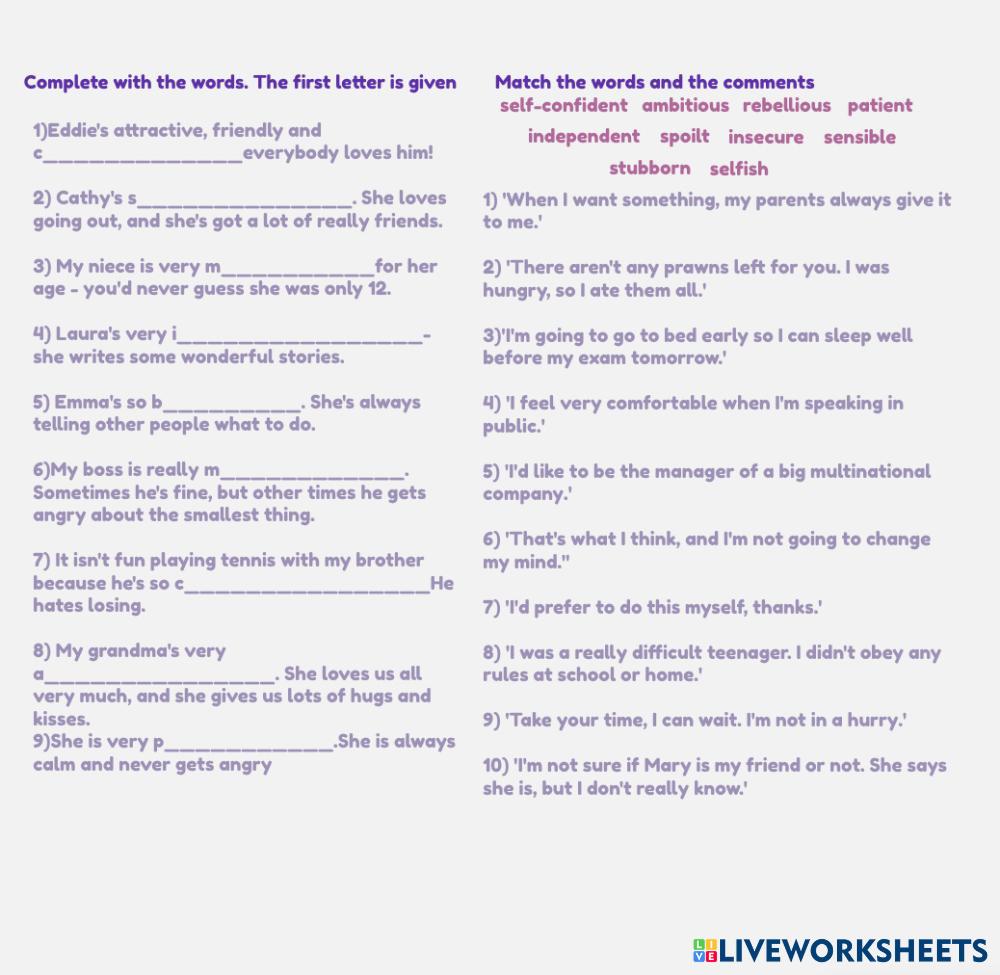 Complete with the words. The first letter is given

1)Eddie's attractive, friendly and c____everybody loves him!

2) Cathy's s____. She loves going out, and she's got a lot of really friends.

3) My niece is very m____for her age - you'd never guess she was only 12.

4) Laura's very i____- she writes some wonderful stories.

5) Emma's so b____. She's always telling other people what to do.

6)My boss is really m____. Sometimes he's fine, but other times he gets angry about the smallest thing.

7) It isn't fun playing tennis with my brother because he's so c____He hates losing.

8) My grandma's very a____. She loves us all very much, and she gives us lots of hugs and kisses.
9)She is very p____.She is always calm and never gets angry

Match the words and the comments

self-confident ambitious rebellious patient
independent spoilt insecure sensible
stubborn selfish

1) 'When I want something, my parents always give it to me.'

2) 'There aren't any prawns left for you. I was hungry, so I ate them all.'

3)'I'm going to go to bed early so I can sleep well before my exam tomorrow.'

4) 'I feel very comfortable when I'm speaking in public.'

5) 'I'd like to be the manager of a big multinational company.'

6) 'That's what I think, and I'm not going to change my mind."

7) 'I'd prefer to do this myself, thanks.'

8) 'I was a really difficult teenager. I didn't obey any rules at school or home.'

9) 'Take your time, I can wait. I'm not in a hurry.'

10) 'I'm not sure if Mary is my friend or not. She says she is, but I don't really know.'

LIVEWORKSHEETS